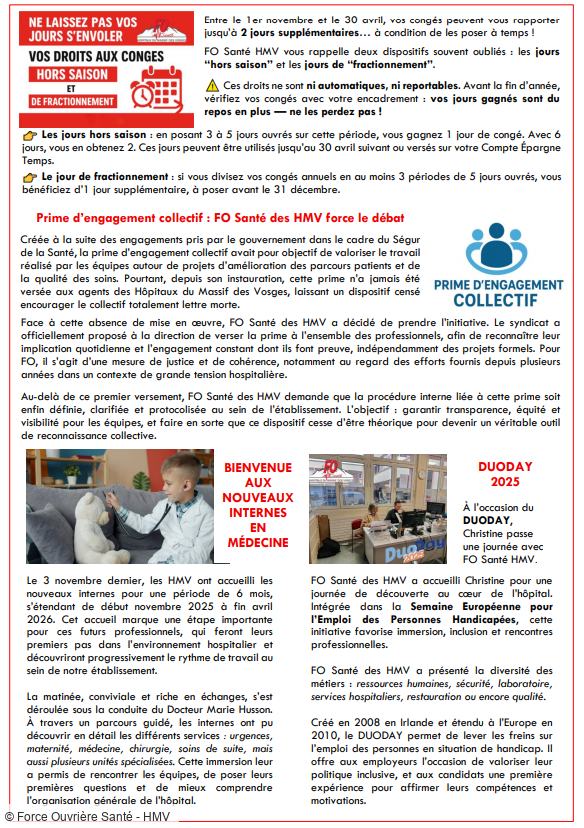 NE LAISSEZ PAS VOS JOURS S'ENVOLER

VOS DROITS AUX CONGES
HORS SAISON
ET
DE FRACTIONNEMENT

Entre le 1er novembre et le 30 avril, vos congés peuvent vous rapporter jusqu'à 2 jours supplémentaires… à condition de les poser à temps !

FO Santé HMV vous rappelle deux dispositifs souvent oubliés : les jours "hors saison" et les jours de "fractionnement".

Ces droits ne sont ni automatiques, ni reportables. Avant la fin d'année, vérifiez vos congés avec votre encadrement : vos jours gagnés sont du repos en plus — ne les perdez pas !

Les jours hors saison : en posant 3 à 5 jours ouvrés sur cette période, vous gagnez 1 jour de congé. Avec 6 jours, vous en obtenez 2. Ces jours peuvent être utilisés jusqu'au 30 avril suivant ou versés sur votre Compte Épargne Temps.

Le jour de fractionnement : si vous divisez vos congés annuels en au moins 3 périodes de 5 jours ouvrés, vous bénéficiez d'1 jour supplémentaire, à poser avant le 31 décembre.

Prime d'engagement collectif : FO Santé des HMV force le débat

Créée à la suite des engagements pris par le gouvernement dans le cadre du Ségur de la Santé, la prime d'engagement collectif avait pour objectif de valoriser le travail réalisé par les équipes autour de projets d'amélioration des parcours patients et de la qualité des soins. Pourtant, depuis son instauration, cette prime n'a jamais été versée aux agents des Hôpitaux du Massif des Vosges, laissant un dispositif censé encourager le collectif totalement lettre morte.

PRIME D'ENGAGEMENT COLLECTIF

Face à cette absence de mise en œuvre, FO Santé des HMV a décidé de prendre l'initiative. Le syndicat a officiellement proposé à la direction de verser la prime à l'ensemble des professionnels, afin de reconnaître leur implication quotidienne et l'engagement constant dont ils font preuve, indépendamment des projets formels. Pour FO, il s'agit d'une mesure de justice et de cohérence, notamment au regard des efforts fournis depuis plusieurs années dans un contexte de grande tension hospitalière.

Au-delà de ce premier versement, FO Santé des HMV demande que la procédure interne liée à cette prime soit enfin définie, clarifiée et protocolisée au sein de l'établissement. L'objectif : garantir transparence, équité et visibilité pour les équipes, et faire en sorte que ce dispositif cesse d'être théorique pour devenir un véritable outil de reconnaissance collective.

BIENVENUE AUX NOUVEAUX INTERNES EN MÉDECINE

Le 3 novembre dernier, les HMV ont accueilli les nouveaux internes pour une période de 6 mois, s'étendant de début novembre 2025 à fin avril 2026. Cet accueil marque une étape importante pour ces futurs professionnels, qui feront leurs premiers pas dans l'environnement hospitalier et découvriront progressivement le rythme de travail au sein de notre établissement.

La matinée, conviviale et riche en échanges, s'est déroulée sous la conduite du Docteur Marie Husson. À travers un parcours guidé, les internes ont pu découvrir en détail les différents services : urgences, maternité, médecine, chirurgie, soins de suite, mais aussi plusieurs unités spécialisées. Cette immersion leur a permis de rencontrer les équipes, de poser leurs premières questions et de mieux comprendre l'organisation générale de l'hôpital.

DUODAY 2025

À l'occasion du DUODAY, Christine passe une journée avec FO Santé HMV.

FO Santé des HMV a accueilli Christine pour une journée de découverte au cœur de l'hôpital. Intégrée dans la Semaine Européenne pour l'Emploi des Personnes Handicapées, cette initiative favorise immersion, inclusion et rencontres professionnelles.

FO Santé des HMV a présenté la diversité des métiers : ressources humaines, sécurité, laboratoire, services hospitaliers, restauration ou encore qualité.

Créé en 2008 en Irlande et étendu à l'Europe en 2010, le DUODAY permet de lever les freins sur l'emploi des personnes en situation de handicap. Il offre aux employeurs l'occasion de valoriser leur politique inclusive, et aux candidats une première expérience pour affirmer leurs compétences et motivations.

© Force Ouvrière Santé - HMV